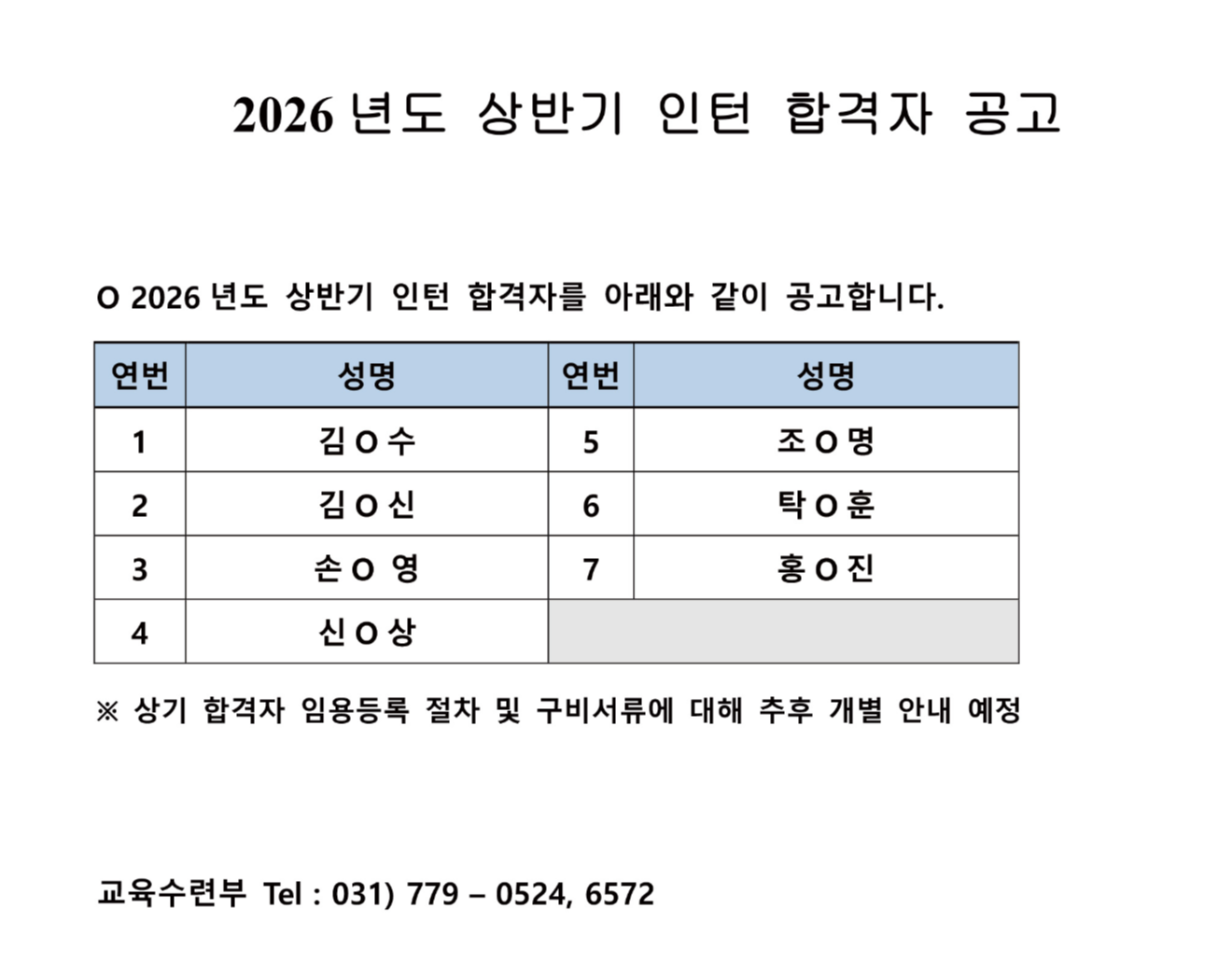 2026 년도 상반기 인턴 합격자 공고

O 2026 년도 상반기 인턴 합격자를 아래와 같이 공고합니다.

| 연번 | 성명 | 연번 | 성명 |
|---|---|---|---|
| 1 | 김 O 수 | 5 | 조 O 명 |
| 2 | 김 O 신 | 6 | 탁 O 훈 |
| 3 | 손 O 영 | 7 | 홍 O 진 |
| 4 | 신 O 상 | | |

※ 상기 합격자 임용등록 절차 및 구비서류에 대해 추후 개별 안내 예정

교육수련부 Tel : 031) 779 – 0524, 6572